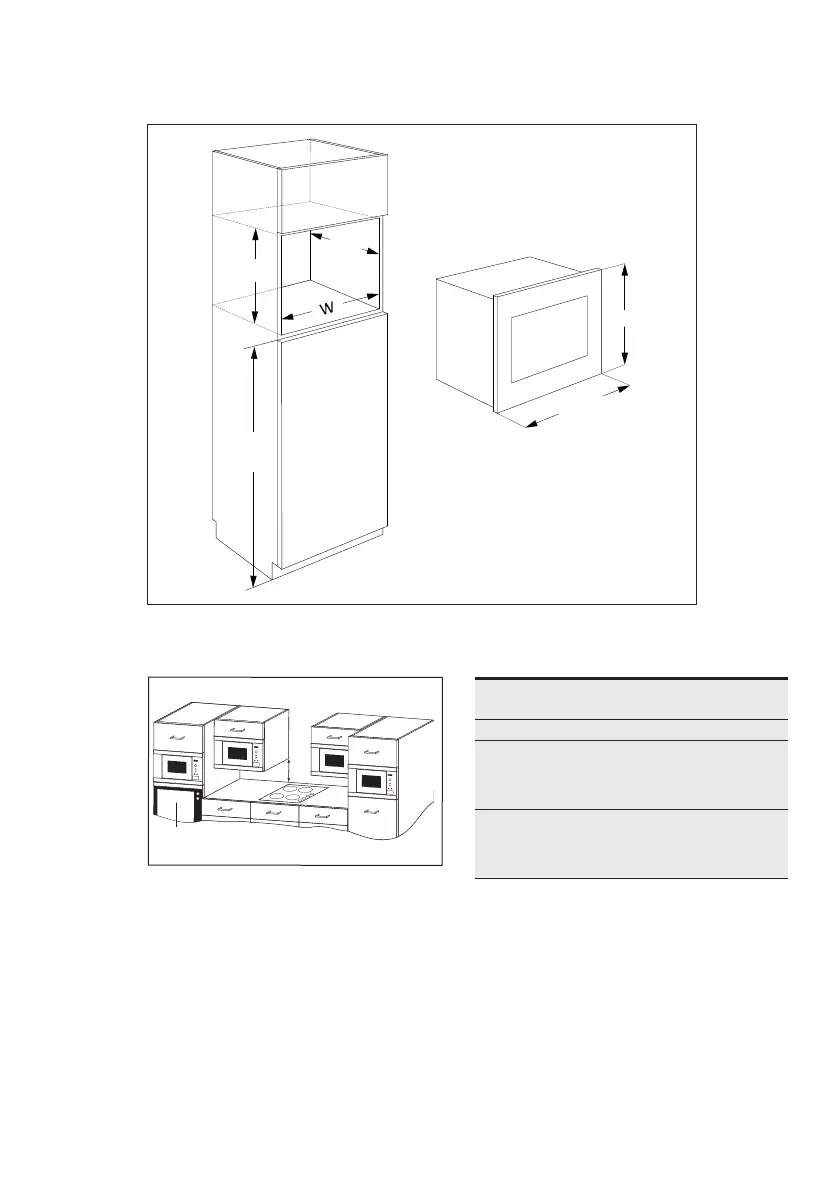 W